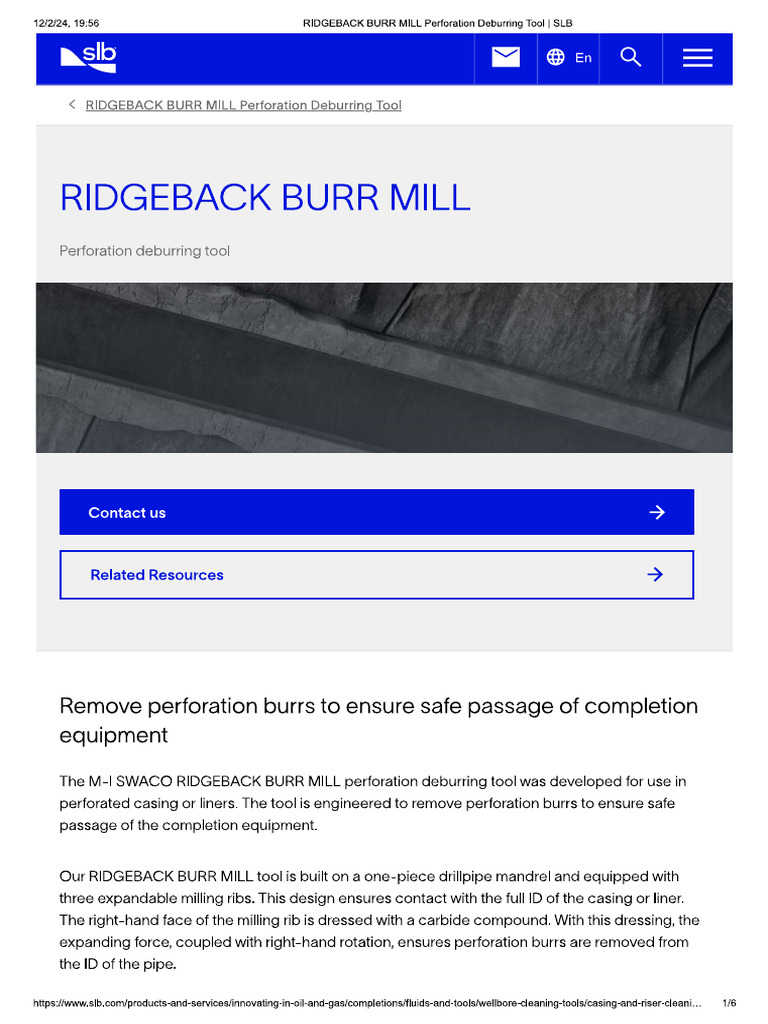 12/2/24, 19:56 RIDGEBACK BURR MILL Perforation Deburring Tool | SLB

slb

En

RIDGEBACK BURR MILL Perforation Deburring Tool

RIDGEBACK BURR MILL

Perforation deburring tool

Contact us

Related Resources

Remove perforation burrs to ensure safe passage of completion equipment

The M-I SWACO RIDGEBACK BURR MILL perforation deburring tool was developed for use in perforated casing or liners. The tool is engineered to remove perforation burrs to ensure safe passage of the completion equipment.

Our RIDGEBACK BURR MILL tool is built on a one-piece drillpipe mandrel and equipped with three expandable milling ribs. This design ensures contact with the full ID of the casing or liner. The right-hand face of the milling rib is dressed with a carbide compound. With this dressing, the expanding force, coupled with right-hand rotation, ensures perforation burrs are removed from the ID of the pipe.

https://www.slb.com/products-and-services/innovating-in-oil-and-gas/completions/fluids-and-tools/wellbore-cleaning-tools/casing-and-riser-cleani... 1/6